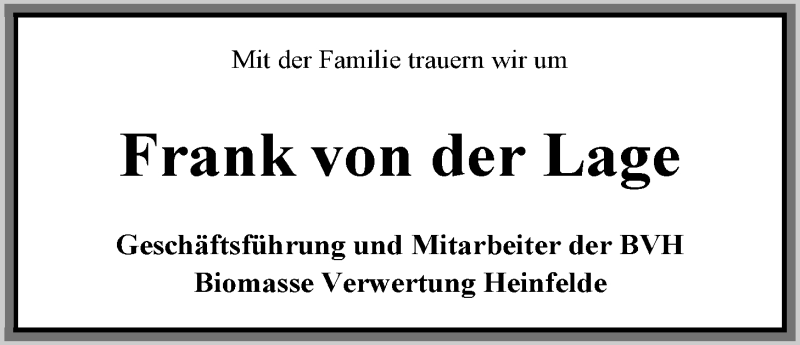 Mit der Familie trauern wir um

Frank von der Lage

Geschäftsführung und Mitarbeiter der BVH
Biomasse Verwertung Heinfelde